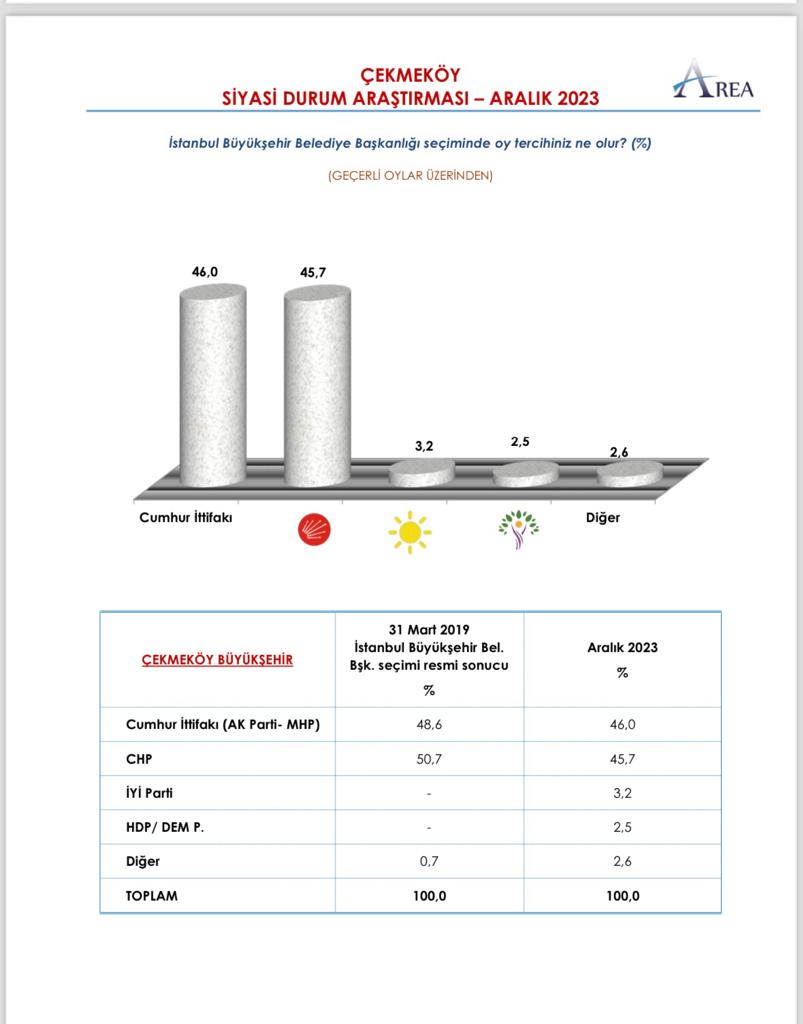 ÇEKMEKÖY
SİYASİ DURUM ARAŞTIRMASI – ARALIK 2023

AREA

İstanbul Büyükşehir Belediye Başkanlığı seçiminde oy tercihiniz ne olur? (%)

(GEÇERLİ OYLAR ÜZERİNDEN)

46,0
45,7
3,2
2,5
2,6

Cumhur İttifakı
Diğer

| ÇEKMEKÖY BÜYÜKŞEHİR | 31 Mart 2019 İstanbul Büyükşehir Bel. Bşk. seçimi resmi sonucu % | Aralık 2023 % |
|---|---|---|
| Cumhur İttifakı (AK Parti- MHP) | 48,6 | 46,0 |
| CHP | 50,7 | 45,7 |
| İYİ Parti | - | 3,2 |
| HDP/ DEM P. | - | 2,5 |
| Diğer | 0,7 | 2,6 |
| TOPLAM | 100,0 | 100,0 |